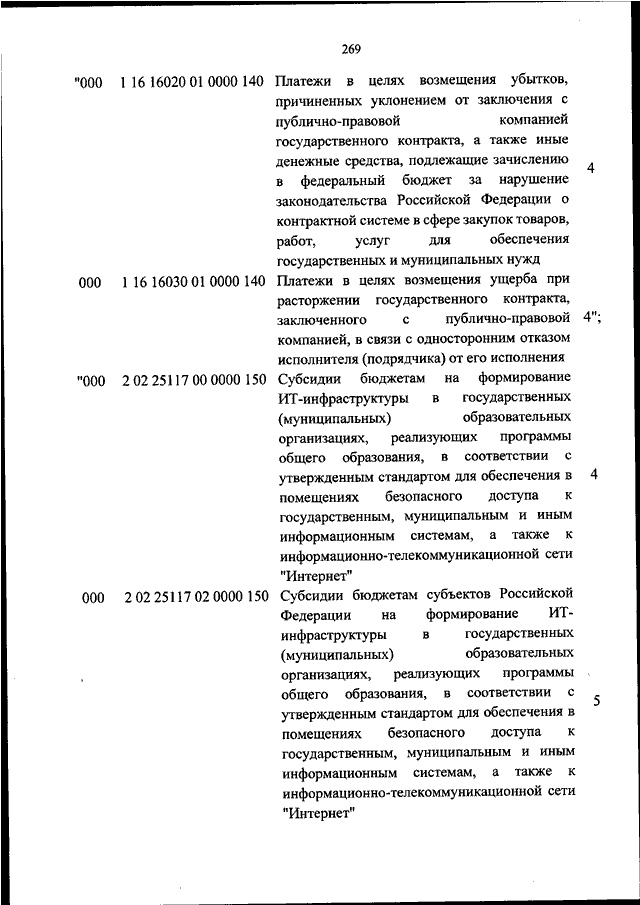 269

| | | | |
|---|---|---|---|
| "000 | 1 16 16020 01 0000 140 | Платежи в целях возмещения убытков, причиненных уклонением от заключения с публично-правовой компанией государственного контракта, а также иные денежные средства, подлежащие зачислению в федеральный бюджет за нарушение законодательства Российской Федерации о контрактной системе в сфере закупок товаров, работ, услуг для обеспечения государственных и муниципальных нужд | 4 |
| 000 | 1 16 16030 01 0000 140 | Платежи в целях возмещения ущерба при расторжении государственного контракта, заключенного с публично-правовой компанией, в связи с односторонним отказом исполнителя (подрядчика) от его исполнения | 4"; |
| "000 | 2 02 25117 00 0000 150 | Субсидии бюджетам на формирование ИТ-инфраструктуры в государственных (муниципальных) образовательных организациях, реализующих программы общего образования, в соответствии с утвержденным стандартом для обеспечения в помещениях безопасного доступа к государственным, муниципальным и иным информационным системам, а также к информационно-телекоммуникационной сети "Интернет" | 4 |
| 000 | 2 02 25117 02 0000 150 | Субсидии бюджетам субъектов Российской Федерации на формирование ИТ-инфраструктуры в государственных (муниципальных) образовательных организациях, реализующих программы общего образования, в соответствии с утвержденным стандартом для обеспечения в помещениях безопасного доступа к государственным, муниципальным и иным информационным системам, а также к информационно-телекоммуникационной сети "Интернет" | 5 |